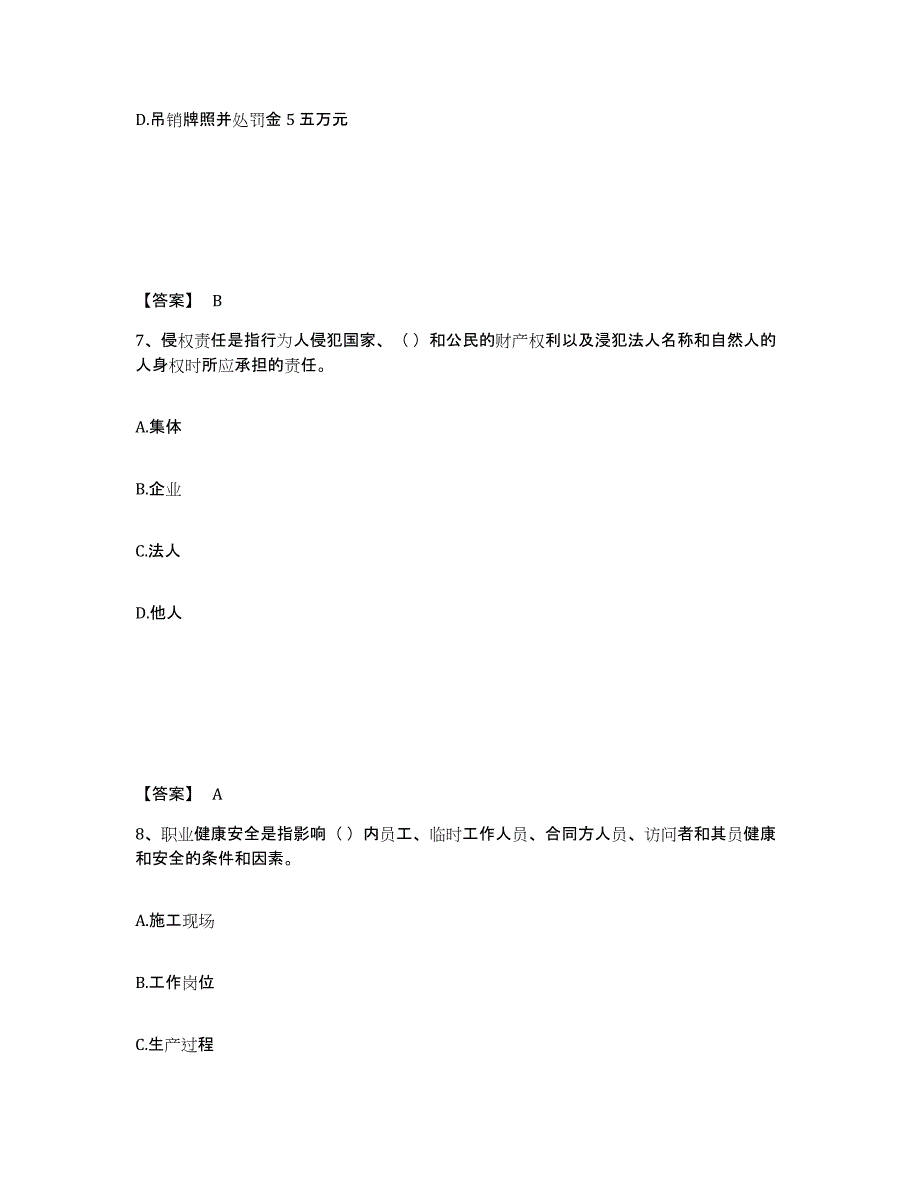 D.吊销牌照并处罚金 5 五万元

【答案】 B

7、侵权责任是指行为人侵犯国家、（ ）和公民的财产权利以及浸犯法人名称和自然人的人身权时所应承担的责任。

A.集体

B.企业

C.法人

D.他人

【答案】 A

8、职业健康安全是指影响（ ）内员工、临时工作人员、合同方人员、访问者和其员健康和安全的条件和因素。

A.施工现场

B.工作岗位

C.生产过程